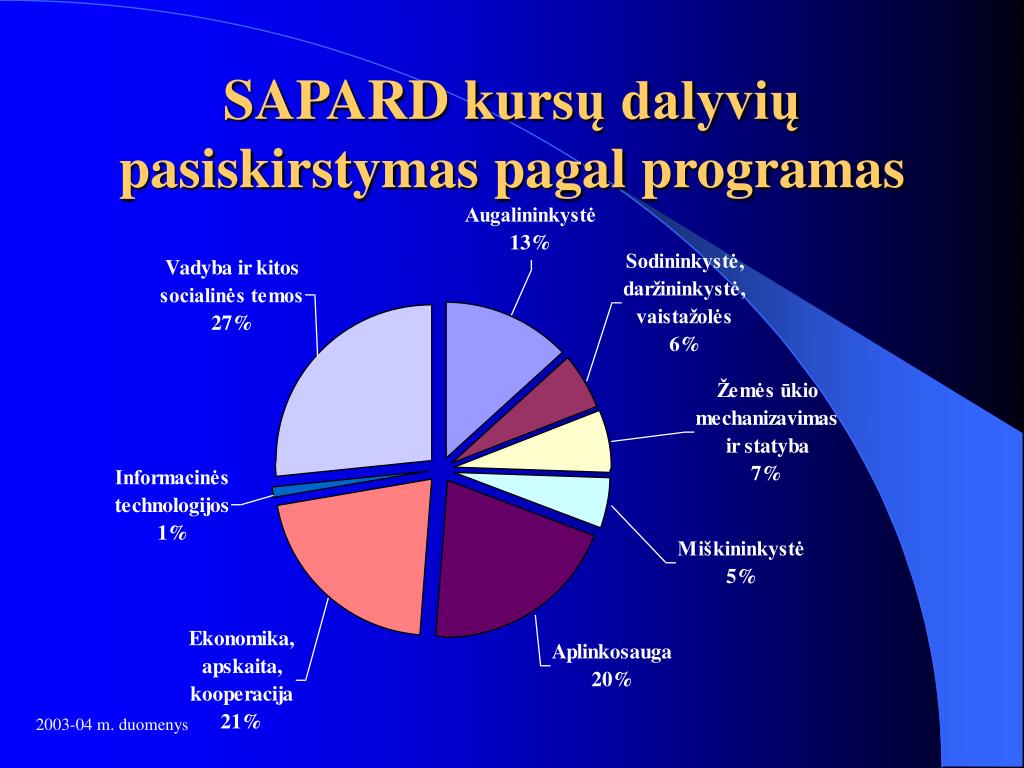 SAPARD kursų dalyvių pasiskirstymas pagal programas

Augalininkystė
13%

Sodininkystė, daržininkystė, vaistažolės
6%

Žemės ūkio mechanizavimas ir statyba
7%

Miškininkystė
5%

Aplinkosauga
20%

Ekonomika, apskaita, kooperacija
21%

Informacinės technologijos
1%

Vadyba ir kitos socialinės temos
27%

2003-04 m. duomenys